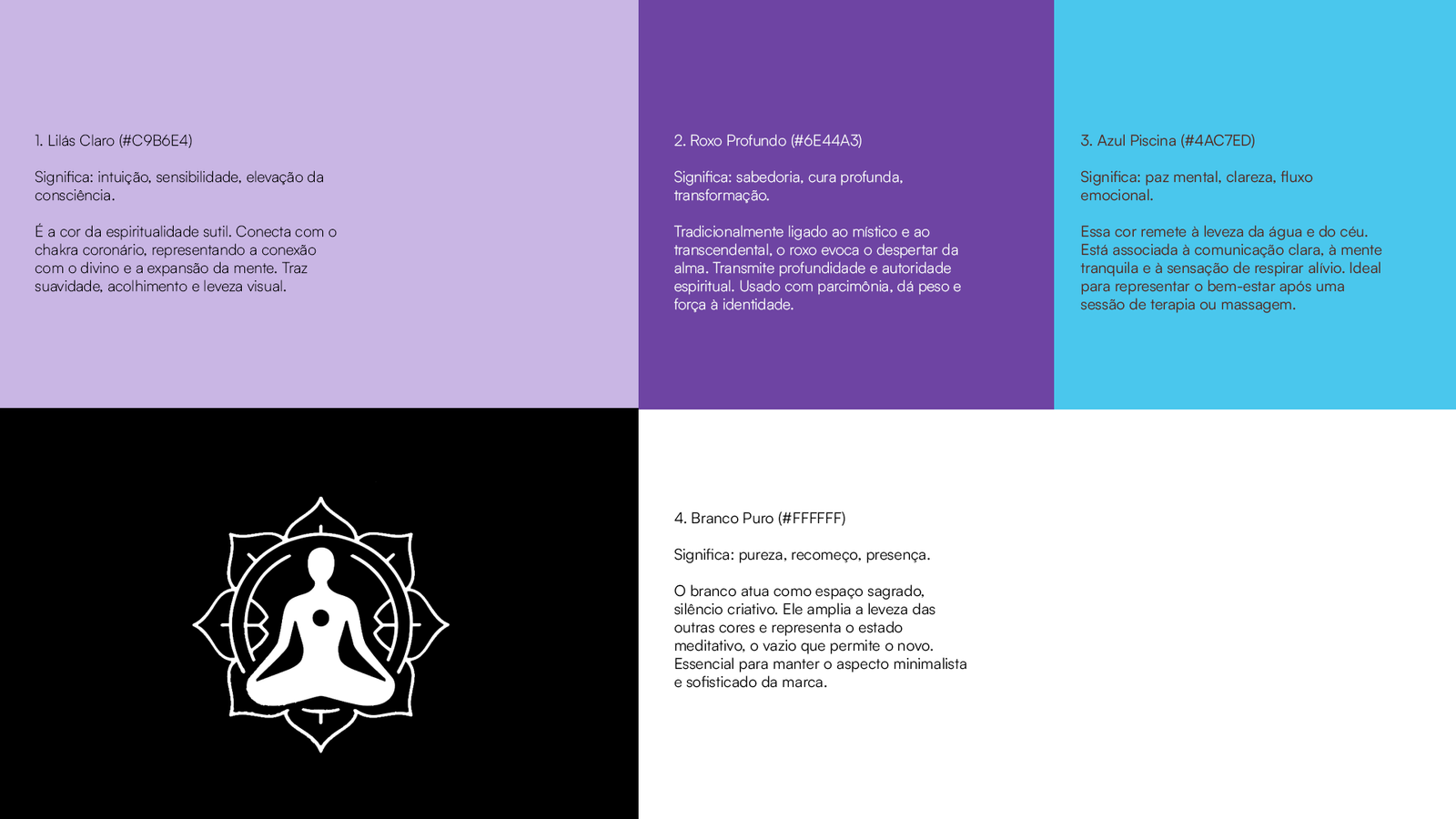 1. Lilás Claro (#C9B6E4)

Significa: intuição, sensibilidade, elevação da consciência.

É a cor da espiritualidade sutil. Conecta com o chakra coronário, representando a conexão com o divino e a expansão da mente. Traz suavidade, acolhimento e leveza visual.

2. Roxo Profundo (#6E44A3)

Significa: sabedoria, cura profunda, transformação.

Tradicionalmente ligado ao místico e ao transcendental, o roxo evoca o despertar da alma. Transmite profundidade e autoridade espiritual. Usado com parcimônia, dá peso e força à identidade.

3. Azul Piscina (#4AC7ED)

Significa: paz mental, clareza, fluxo emocional.

Essa cor remete à leveza da água e do céu. Está associada à comunicação clara, à mente tranquila e à sensação de respirar alívio. Ideal para representar o bem-estar após uma sessão de terapia ou massagem.

4. Branco Puro (#FFFFFF)

Significa: pureza, recomeço, presença.

O branco atua como espaço sagrado, silêncio criativo. Ele amplia a leveza das outras cores e representa o estado meditativo, o vazio que permite o novo. Essencial para manter o aspecto minimalista e sofisticado da marca.